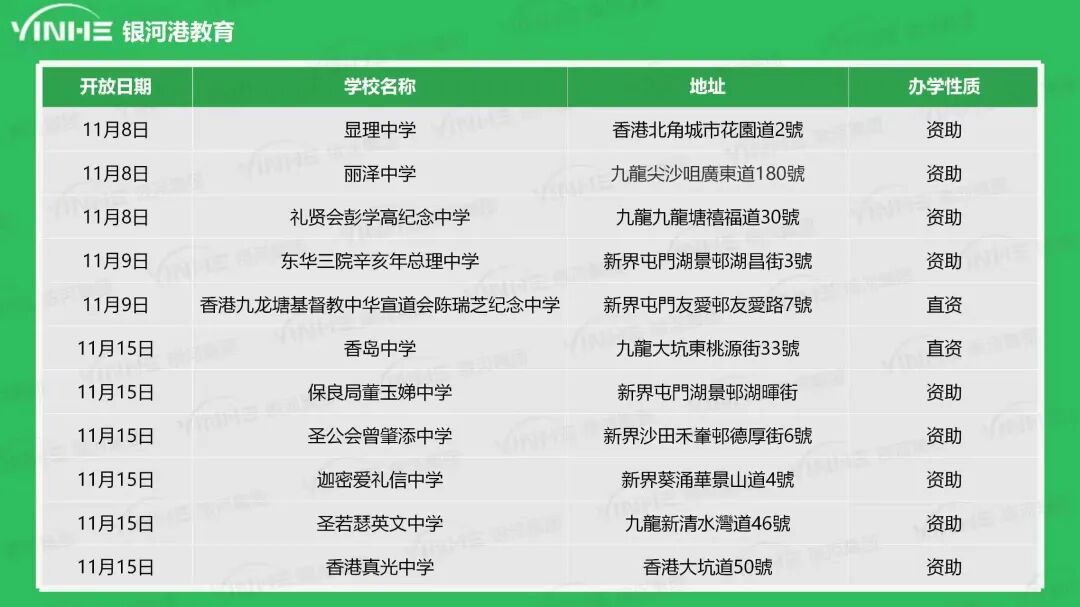 YINHE 银河港教育

| 开放日期 | 学校名称 | 地址 | 办学性质 |
|---|---|---|---|
| 11月8日 | 显理中学 | 香港北角城市花園道2號 | 资助 |
| 11月8日 | 丽泽中学 | 九龍尖沙咀廣東道180號 | 资助 |
| 11月8日 | 礼贤会彭学高纪念中学 | 九龍九龍塘禧福道30號 | 资助 |
| 11月9日 | 东华三院辛亥年总理中学 | 新界屯門湖景邨湖昌街3號 | 资助 |
| 11月9日 | 香港九龙塘基督教中华宣道会陈瑞芝纪念中学 | 新界屯門友愛邨友愛路7號 | 直资 |
| 11月15日 | 香岛中学 | 九龍大坑東桃源街33號 | 直资 |
| 11月15日 | 保良局董玉娣中学 | 新界屯門湖景邨湖暉街 | 资助 |
| 11月15日 | 圣公会曾肇添中学 | 新界沙田禾輋邨德厚街6號 | 资助 |
| 11月15日 | 迦密爱礼信中学 | 新界葵涌華景山道4號 | 资助 |
| 11月15日 | 圣若瑟英文中学 | 九龍新清水灣道46號 | 资助 |
| 11月15日 | 香港真光中学 | 香港大坑道50號 | 资助 |